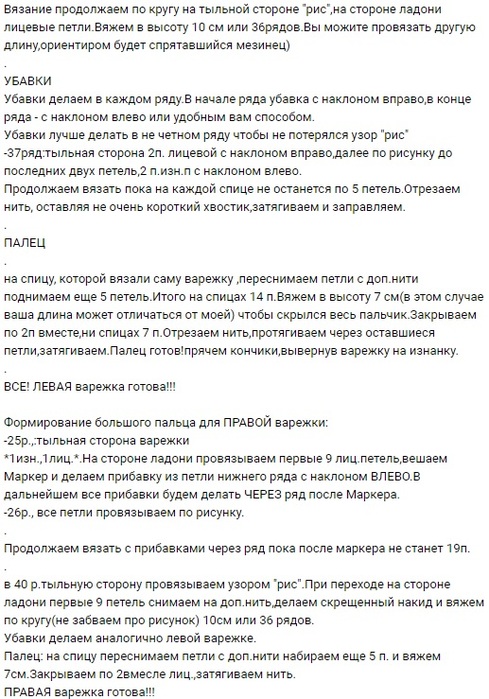 Вязание продолжаем по кругу на тыльной стороне "рис",на стороне ладони лицевые петли.Вяжем в высоту 10 см или 36рядов.Вы можите провязать другую длину,ориентиром будет спрятавшийся мезинец)
.
УБАВКИ
Убавки делаем в каждом ряду.В начале ряда убавка с наклоном вправо,в конце ряда - с наклоном влево или удобным вам способом.
Убавки лучше делать в не четном ряду чтобы не потерялся узор "рис"
-37ряд:тыльная сторона 2п. лицевой с наклоном вправо,далее по рисунку до последних двух петель,2 п.изн.п с наклоном влево.
Продолжаем вязать пока на каждой спице не останется по 5 петель.Отрезаем нить, оставляя не очень короткий хвостик,затягиваем и заправляем.
.
ПАЛЕЦ
.
на спицу, которой вязали саму варежку ,переснимаем петли с доп.нити поднимаем еще 5 петель.Итого на спицах 14 п.Вяжем в высоту 7 см(в этом случае ваша длина может отличаться от моей) чтобы скрылся весь пальчик.Закрываем по 2п вместе,ни спицах 7 п.Отрезаем нить,протягиваем через оставшиеся петли,затягиваем.Палец готов!прячем кончики,вывернув варежку на изнанку.
.
ВСЕ! ЛЕВАЯ варежка готова!!!

Формирование большого пальца для ПРАВОЙ варежки:
-25р.,:тыльная сторона варежки
*1изн.,1лиц.*.На стороне ладони провязываем первые 9 лиц.петель,вешаем Маркер и делаем прибавку из петли нижнего ряда с наклоном ВЛЕВО.В дальнейшем все прибавки будем делать ЧЕРЕЗ ряд после Маркера.
-26р., все петли провязываем по рисунку.
.
Продолжаем вязать с прибавками через ряд пока после маркера не станет 19п.
.
в 40 р.тыльную сторону провязываем узором "рис".При переходе на стороне ладони первые 9 петель снимаем на доп.нить,делаем скрещенный накид и вяжем по кругу(не забваем про рисунок) 10см или 36 рядов.
Убавки делаем аналогично левой варежке.
Палец: на спицу переснимаем петли с доп.нити набираем еще 5 п. и вяжем 7см.Закрываем по 2вмесле лиц.,затягиваем нить.
ПРАВАЯ варежка готова!!!